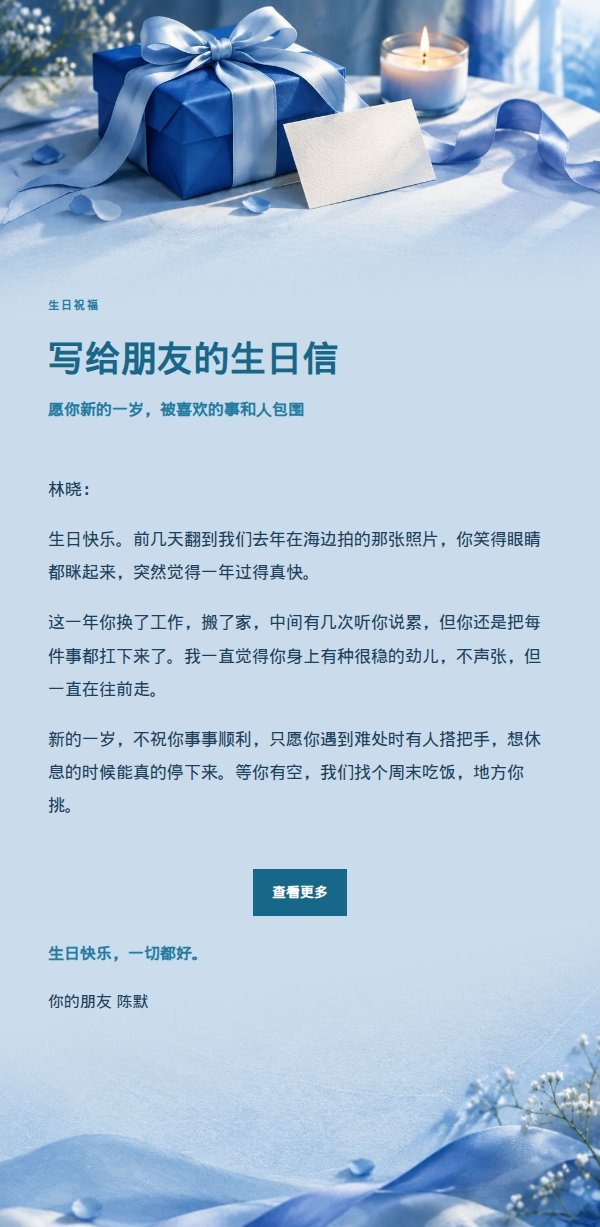 生日祝福

写给朋友的生日信

愿你新的一岁，被喜欢的事和人包围

林晓：

生日快乐。前几天翻到我们去年在海边拍的那张照片，你笑得眼睛都眯起来，突然觉得一年过得真快。

这一年你换了工作，搬了家，中间有几次听你说累，但你还是把每件事都扛下来了。我一直觉得你身上有种很稳的劲儿，不声张，但一直在往前走。

新的一岁，不祝你事事顺利，只愿你遇到难处时有人搭把手，想休息的时候能真的停下来。等你有空，我们找个周末吃饭，地方你挑。

查看更多

生日快乐，一切都好。

你的朋友 陈默